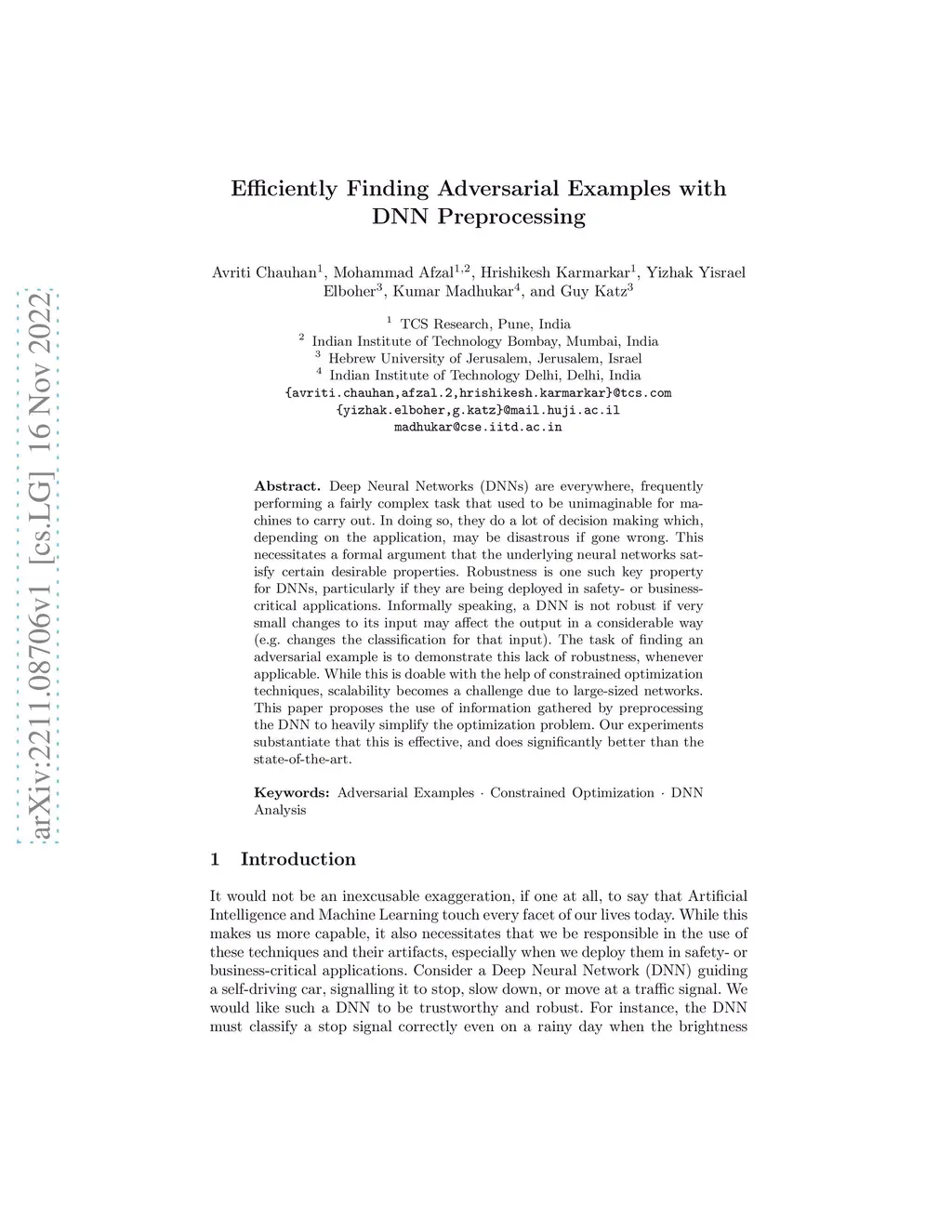 arXiv:2211.08706v1 [cs.LG] 16 Nov 2022

Efficiently Finding Adversarial Examples with DNN Preprocessing

Avriti Chauhan$^1$, Mohammad Afzal$^{1,2}$, Hrishikesh Karmarkar$^1$, Yizhak Yisrael Elboher$^3$, Kumar Madhukar$^4$, and Guy Katz$^3$

$^1$ TCS Research, Pune, India
$^2$ Indian Institute of Technology Bombay, Mumbai, India
$^3$ Hebrew University of Jerusalem, Jerusalem, Israel
$^4$ Indian Institute of Technology Delhi, Delhi, India
{avriti.chauhan,afzal.2,hrishikesh.karmarkar}@tcs.com
{yizhak.elboher,g.katz}@mail.huji.ac.il
madhukar@cse.iitd.ac.in

Abstract. Deep Neural Networks (DNNs) are everywhere, frequently performing a fairly complex task that used to be unimaginable for machines to carry out. In doing so, they do a lot of decision making which, depending on the application, may be disastrous if gone wrong. This necessitates a formal argument that the underlying neural networks satisfy certain desirable properties. Robustness is one such key property for DNNs, particularly if they are being deployed in safety- or business-critical applications. Informally speaking, a DNN is not robust if very small changes to its input may affect the output in a considerable way (e.g. changes the classification for that input). The task of finding an adversarial example is to demonstrate this lack of robustness, whenever applicable. While this is doable with the help of constrained optimization techniques, scalability becomes a challenge due to large-sized networks. This paper proposes the use of information gathered by preprocessing the DNN to heavily simplify the optimization problem. Our experiments substantiate that this is effective, and does significantly better than the state-of-the-art.

Keywords: Adversarial Examples · Constrained Optimization · DNN Analysis

1 Introduction

It would not be an inexcusable exaggeration, if one at all, to say that Artificial Intelligence and Machine Learning touch every facet of our lives today. While this makes us more capable, it also necessitates that we be responsible in the use of these techniques and their artifacts, especially when we deploy them in safety- or business-critical applications. Consider a Deep Neural Network (DNN) guiding a self-driving car, signalling it to stop, slow down, or move at a traffic signal. We would like such a DNN to be trustworthy and robust. For instance, the DNN must classify a stop signal correctly even on a rainy day when the brightness